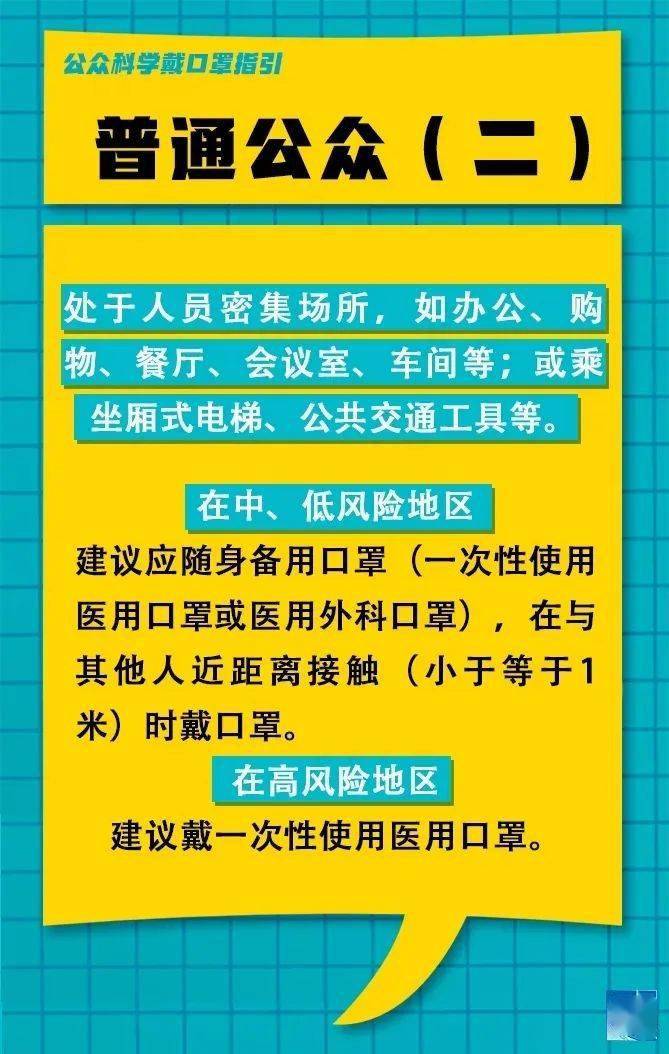 公众科学戴口罩指引

普通公众（二）

处于人员密集场所，如办公、购物、餐厅、会议室、车间等；或乘坐厢式电梯、公共交通工具等。

在中、低风险地区

建议应随身备用口罩（一次性使用医用口罩或医用外科口罩），在与其他人近距离接触（小于等于1米）时戴口罩。

在高风险地区

建议戴一次性使用医用口罩。